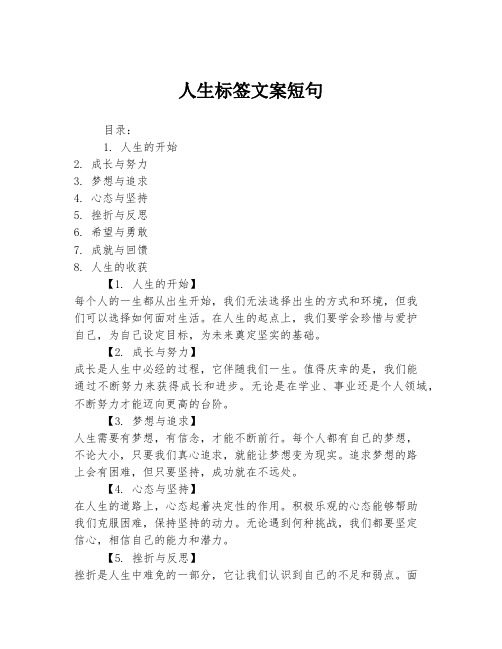 人生标签文案短句

目录：

1. 人生的开始
2. 成长与努力
3. 梦想与追求
4. 心态与坚持
5. 挫折与反思
6. 希望与勇敢
7. 成就与回馈
8. 人生的收获

【1. 人生的开始】

每个人的一生都从出生开始，我们无法选择出生的方式和环境，但我们可以选择如何面对生活。在人生的起点上，我们要学会珍惜与爱护自己，为自己设定目标，为未来奠定坚实的基础。

【2. 成长与努力】

成长是人生中必经的过程，它伴随我们一生。值得庆幸的是，我们能通过不断努力来获得成长和进步。无论是在学业、事业还是个人领域，不断努力才能迈向更高的台阶。

【3. 梦想与追求】

人生需要有梦想，有信念，才能不断前行。每个人都有自己的梦想，不论大小，只要我们真心追求，就能让梦想变为现实。追求梦想的路上会有困难，但只要坚持，成功就在不远处。

【4. 心态与坚持】

在人生的道路上，心态起着决定性的作用。积极乐观的心态能够帮助我们克服困难，保持坚持的动力。无论遇到何种挑战，我们都要坚定信心，相信自己的能力和潜力。

【5. 挫折与反思】

挫折是人生中难免的一部分，它让我们认识到自己的不足和弱点。面